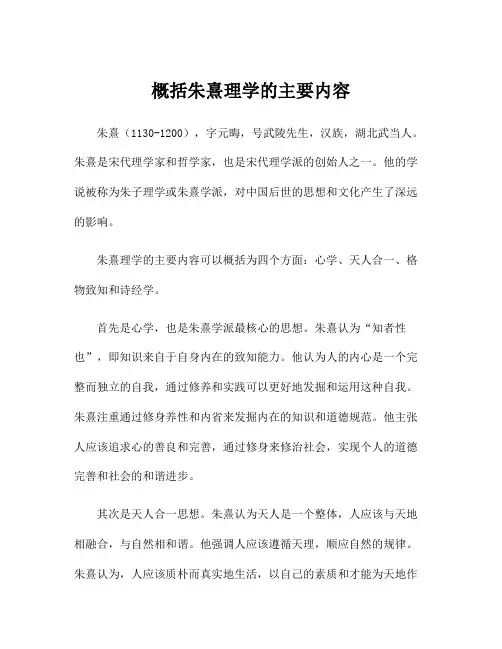 概括朱熹理学的主要内容

朱熹（1130-1200），字元晦，号武陵先生，汉族，湖北武当人。朱熹是宋代理学家和哲学家，也是宋代理学派的创始人之一。他的学说被称为朱子理学或朱熹学派，对中国后世的思想和文化产生了深远的影响。

朱熹理学的主要内容可以概括为四个方面：心学、天人合一、格物致知和诗经学。

首先是心学，也是朱熹学派最核心的思想。朱熹认为“知者性也”，即知识来自于自身内在的致知能力。他认为人的内心是一个完整而独立的自我，通过修养和实践可以更好地发掘和运用这种自我。朱熹注重通过修身养性和内省来发掘内在的知识和道德规范。他主张人应该追求心的善良和完善，通过修身来修治社会，实现个人的道德完善和社会的和谐进步。

其次是天人合一思想。朱熹认为天人是一个整体，人应该与天地相融合，与自然相和谐。他强调人应该遵循天理，顺应自然的规律。朱熹认为，人应该质朴而真实地生活，以自己的素质和才能为天地作